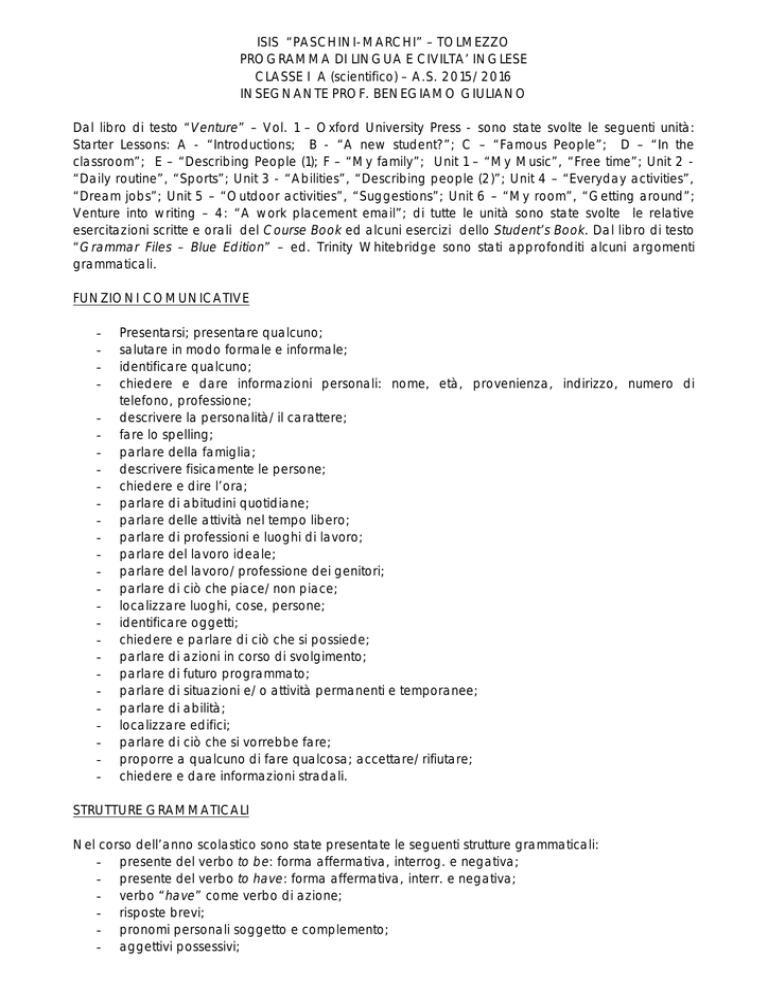 ISIS "PASCHINI-MARCHI" – TOLMEZZO
PROGRAMMA DI LINGUA E CIVILTA' INGLESE
CLASSE I A (scientifico) – A.S. 2015/2016
INSEGNANTE PROF. BENEGIAMO GIULIANO

Dal libro di testo "Venture" – Vol. 1 – Oxford University Press - sono state svolte le seguenti unità: Starter Lessons: A - "Introductions; B - "A new student?"; C – "Famous People"; D – "In the classroom"; E – "Describing People (1); F – "My family"; Unit 1 – "My Music", "Free time"; Unit 2 - "Daily routine", "Sports"; Unit 3 - "Abilities", "Describing people (2)"; Unit 4 – "Everyday activities", "Dream jobs"; Unit 5 – "Outdoor activities", "Suggestions"; Unit 6 – "My room", "Getting around"; Venture into writing – 4: "A work placement email"; di tutte le unità sono state svolte le relative esercitazioni scritte e orali del Course Book ed alcuni esercizi dello Student's Book. Dal libro di testo "Grammar Files – Blue Edition" – ed. Trinity Whitebridge sono stati approfonditi alcuni argomenti grammaticali.

FUNZIONI COMUNICATIVE

- Presentarsi; presentare qualcuno;
- salutare in modo formale e informale;
- identificare qualcuno;
- chiedere e dare informazioni personali: nome, età, provenienza, indirizzo, numero di telefono, professione;
- descrivere la personalità/il carattere;
- fare lo spelling;
- parlare della famiglia;
- descrivere fisicamente le persone;
- chiedere e dire l'ora;
- parlare di abitudini quotidiane;
- parlare delle attività nel tempo libero;
- parlare di professioni e luoghi di lavoro;
- parlare del lavoro ideale;
- parlare del lavoro/professione dei genitori;
- parlare di ciò che piace/non piace;
- localizzare luoghi, cose, persone;
- identificare oggetti;
- chiedere e parlare di ciò che si possiede;
- parlare di azioni in corso di svolgimento;
- parlare di futuro programmato;
- parlare di situazioni e/o attività permanenti e temporanee;
- parlare di abilità;
- localizzare edifici;
- parlare di ciò che si vorrebbe fare;
- proporre a qualcuno di fare qualcosa; accettare/rifiutare;
- chiedere e dare informazioni stradali.

STRUTTURE GRAMMATICALI

Nel corso dell'anno scolastico sono state presentate le seguenti strutture grammaticali:
- presente del verbo to be: forma affermativa, interrog. e negativa;
- presente del verbo to have: forma affermativa, interr. e negativa;
- verbo "have" come verbo di azione;
- risposte brevi;
- pronomi personali soggetto e complemento;
- aggettivi possessivi;